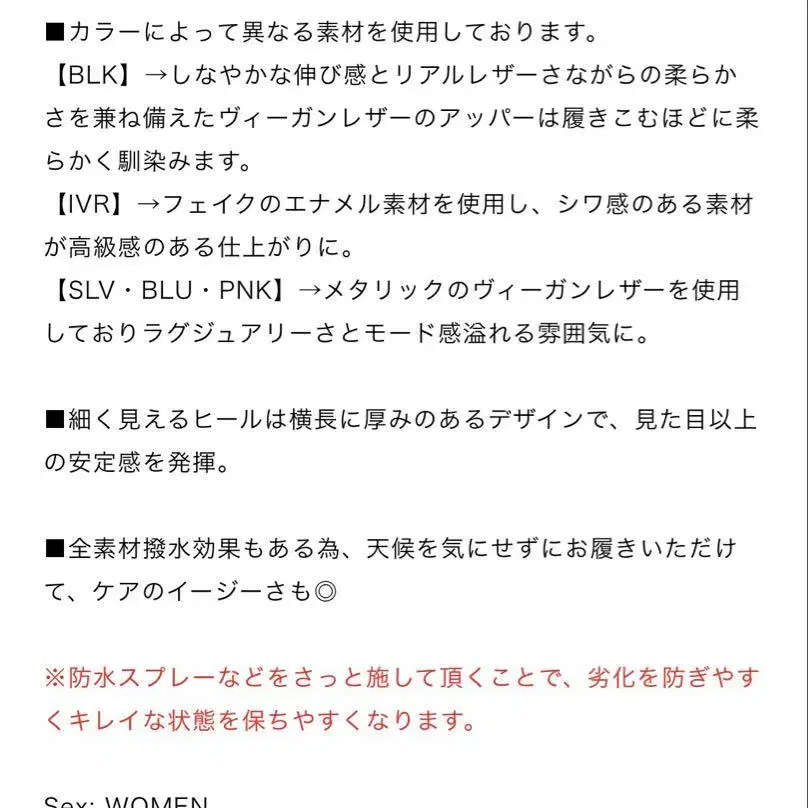 ■カラーによって異なる素材を使用しております。
【BLK】→しなやかな伸び感とリアルレザーさながらの柔らかさを兼ね備えたヴィーガンレザーのアッパーは履きこむほどに柔らかく馴染みます。
【IVR】→フェイクのエナメル素材を使用し、シワ感のある素材が高級感のある仕上がりに。
【SLV・BLU・PNK】→メタリックのヴィーガンレザーを使用しておりラグジュアリーさとモード感溢れる雰囲気に。

■細く見えるヒールは横長に厚みのあるデザインで、見た目以上の安定感を発揮。

■全素材撥水効果もある為、天候を気にせずにお履きいただけて、ケアのイージーさも◎

※防水スプレーなどをさっと施して頂くことで、劣化を防ぎやすくキレイな状態を保ちやすくなります。

Sex: WOMEN